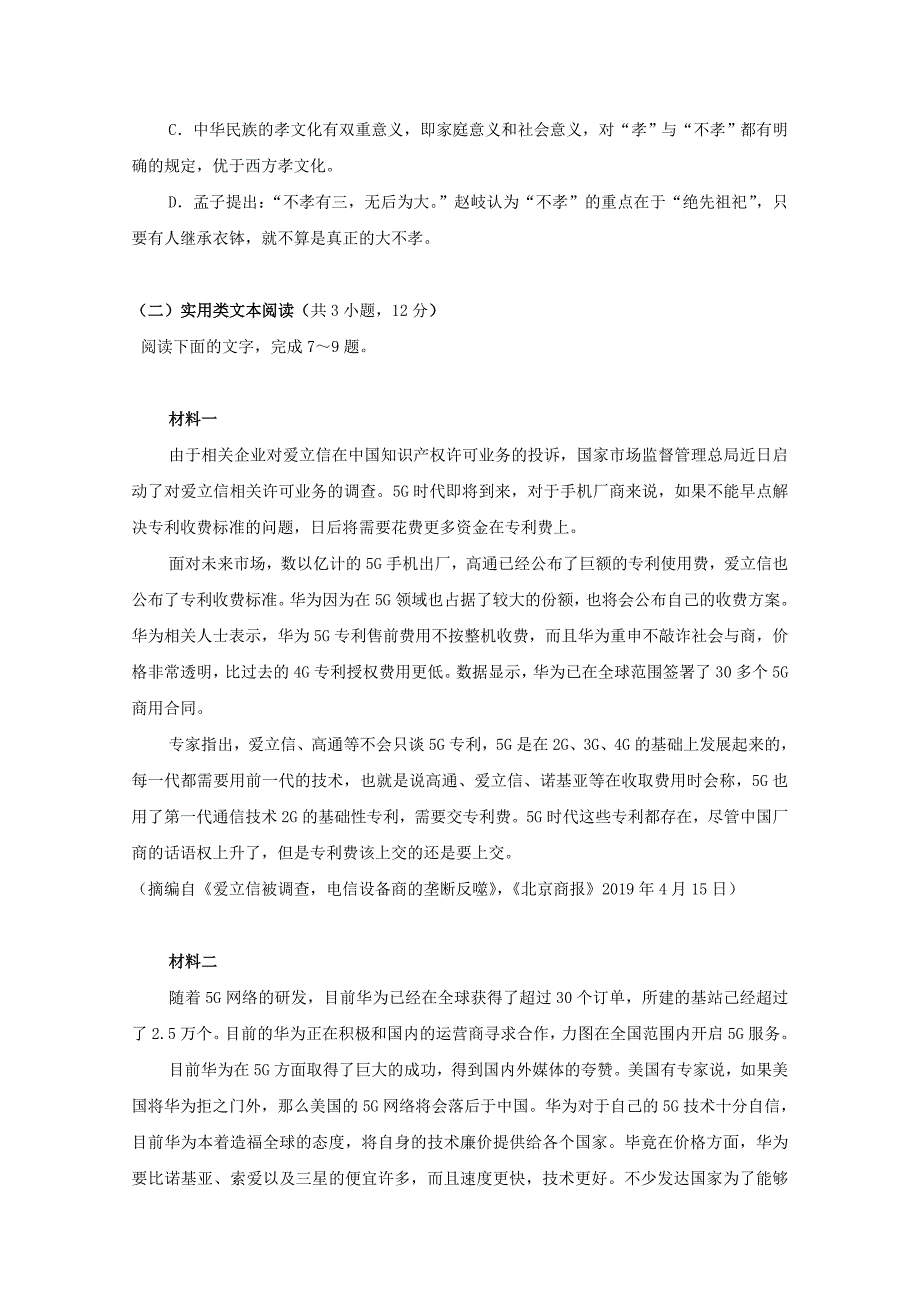 C．中华民族的孝文化有双重意义，即家庭意义和社会意义，对“孝”与“不孝”都有明确的规定，优于西方孝文化。

D．孟子提出：“不孝有三，无后为大。”赵岐认为“不孝”的重点在于“绝先祖祀”，只要有人继承衣钵，就不算是真正的大不孝。

（二）实用类文本阅读（共 3 小题，12 分）

阅读下面的文字，完成 7～9 题。

材料一

由于相关企业对爱立信在中国知识产权许可业务的投诉，国家市场监督管理总局近日启动了对爱立信相关许可业务的调查。5G 时代即将到来，对于手机厂商来说，如果不能早点解决专利收费标准的问题，日后将需要花费更多资金在专利费上。

面对未来市场，数以亿计的 5G 手机出厂，高通已经公布了巨额的专利使用费，爱立信也公布了专利收费标准。华为因为在 5G 领域也占据了较大的份额，也将会公布自己的收费方案。华为相关人士表示，华为 5G 专利售前费用不按整机收费，而且华为重申不敲诈社会与商，价格非常透明，比过去的 4G 专利授权费用更低。数据显示，华为已在全球范围签署了 30 多个 5G 商用合同。

专家指出，爱立信、高通等不会只谈 5G 专利，5G 是在 2G、3G、4G 的基础上发展起来的，每一代都需要用前一代的技术，也就是说高通、爱立信、诺基亚等在收取费用时会称，5G 也用了第一代通信技术 2G 的基础性专利，需要交专利费。5G 时代这些专利都存在，尽管中国厂商的话语权上升了，但是专利费该上交的还是要上交。

（摘编自《爱立信被调查，电信设备商的垄断反噬》，《北京商报》2019 年 4 月 15 日）

材料二

随着 5G 网络的研发，目前华为已经在全球获得了超过 30 个订单，所建的基站已经超过了 2.5 万个。目前的华为正在积极和国内的运营商寻求合作，力图在全国范围内开启 5G 服务。

目前华为在 5G 方面取得了巨大的成功，得到国内外媒体的夸赞。美国有专家说，如果美国将华为拒之门外，那么美国的 5G 网络将会落后于中国。华为对于自己的 5G 技术十分自信，目前华为本着造福全球的态度，将自身的技术廉价提供给各个国家。毕竟在价格方面，华为要比诺基亚、索爱以及三星的便宜许多，而且速度更快，技术更好。不少发达国家为了能够